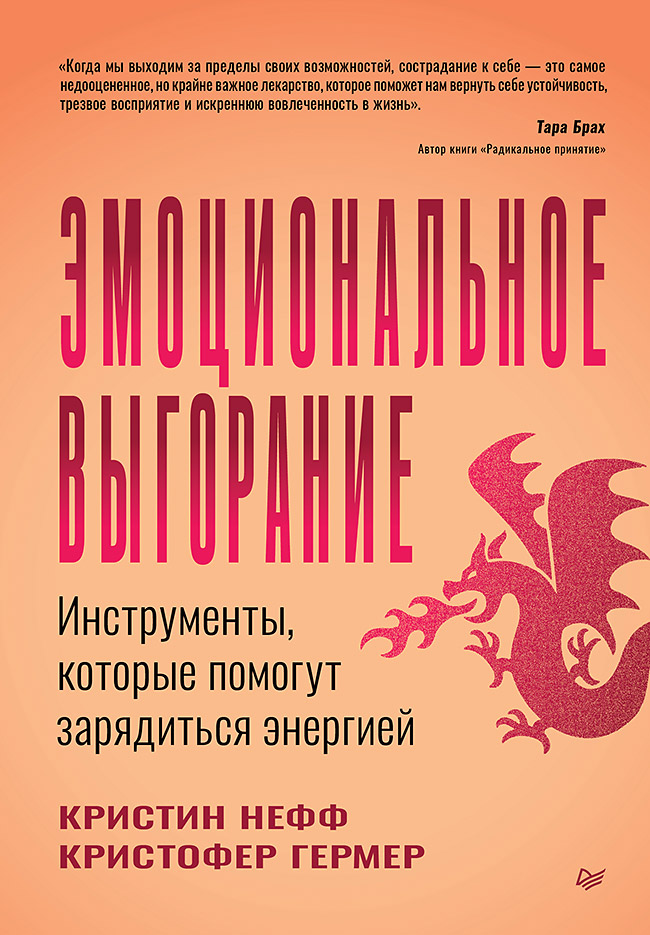 «Когда мы выходим за пределы своих возможностей, сострадание к себе — это самое недооцененное, но крайне важное лекарство, которое поможет нам вернуть себе устойчивость, трезвое восприятие и искреннюю вовлеченность в жизнь».

Тара Брах
Автор книги «Радикальное принятие»

ЭМОЦИОНАЛЬНОЕ ВЫГОРАНИЕ

Инструменты, которые помогут зарядиться энергией

КРИСТИН НЕФФ
КРИСТОФЕР ГЕРМЕР